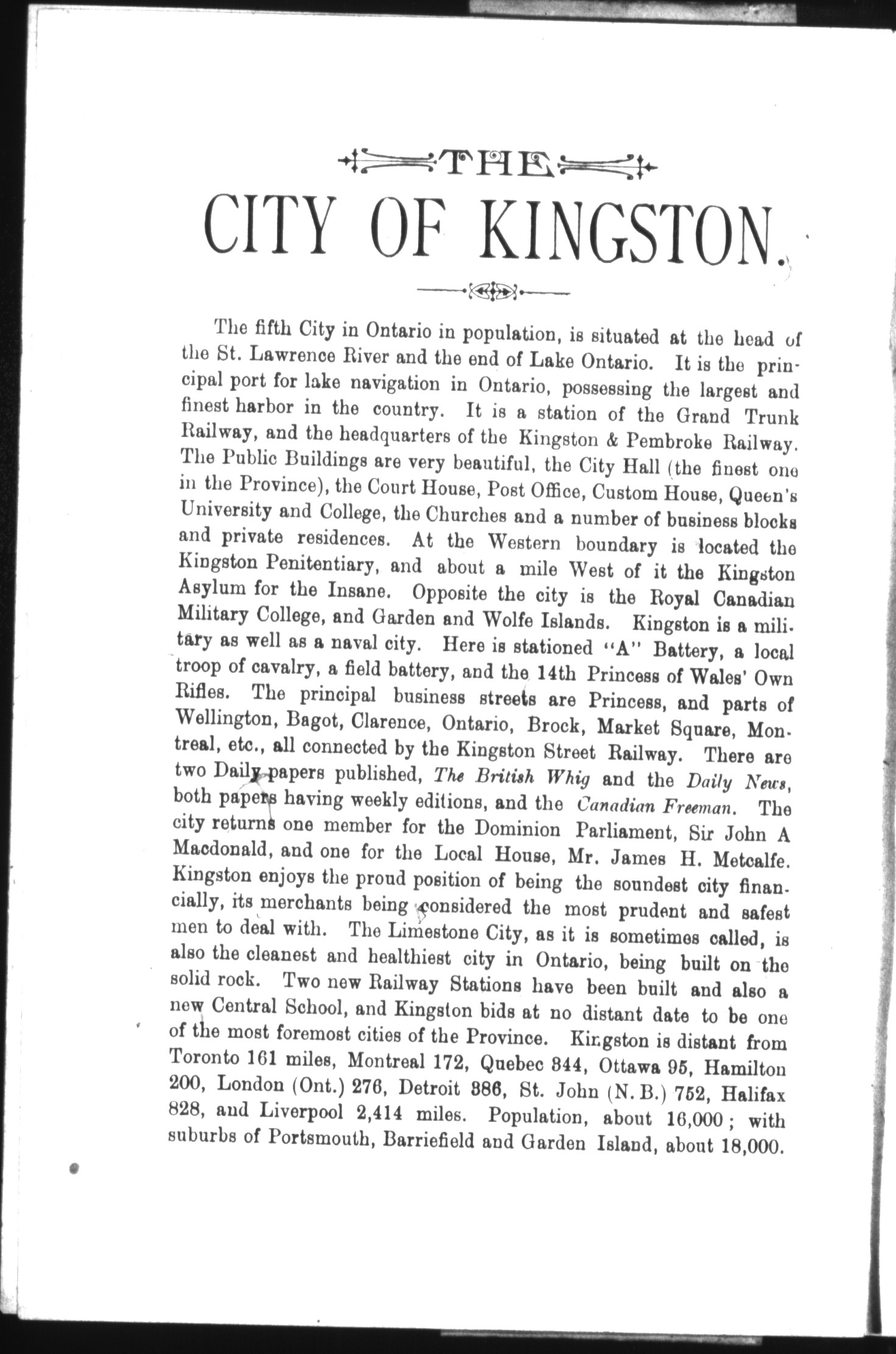 THE

CITY OF KINGSTON.

The fifth City in Ontario in population, is situated at the head of the St. Lawrence River and the end of Lake Ontario. It is the principal port for lake navigation in Ontario, possessing the largest and finest harbor in the country. It is a station of the Grand Trunk Railway, and the headquarters of the Kingston & Pembroke Railway. The Public Buildings are very beautiful, the City Hall (the finest one in the Province), the Court House, Post Office, Custom House, Queen's University and College, the Churches and a number of business blocks and private residences. At the Western boundary is located the Kingston Penitentiary, and about a mile West of it the Kingston Asylum for the Insane. Opposite the city is the Royal Canadian Military College, and Garden and Wolfe Islands. Kingston is a military as well as a naval city. Here is stationed "A" Battery, a local troop of cavalry, a field battery, and the 14th Princess of Wales' Own Rifles. The principal business streets are Princess, and parts of Wellington, Bagot, Clarence, Ontario, Brock, Market Square, Montreal, etc., all connected by the Kingston Street Railway. There are two Daily papers published, The British Whig and the Daily News, both papers having weekly editions, and the Canadian Freeman. The city returns one member for the Dominion Parliament, Sir John A Macdonald, and one for the Local House, Mr. James H. Metcalfe. Kingston enjoys the proud position of being the soundest city financially, its merchants being considered the most prudent and safest men to deal with. The Limestone City, as it is sometimes called, is also the cleanest and healthiest city in Ontario, being built on the solid rock. Two new Railway Stations have been built and also a new Central School, and Kingston bids at no distant date to be one of the most foremost cities of the Province. Kingston is distant from Toronto 161 miles, Montreal 172, Quebec 344, Ottawa 95, Hamilton 200, London (Ont.) 276, Detroit 386, St. John (N. B.) 752, Halifax 828, and Liverpool 2,414 miles. Population, about 16,000; with suburbs of Portsmouth, Barriefield and Garden Island, about 18,000.